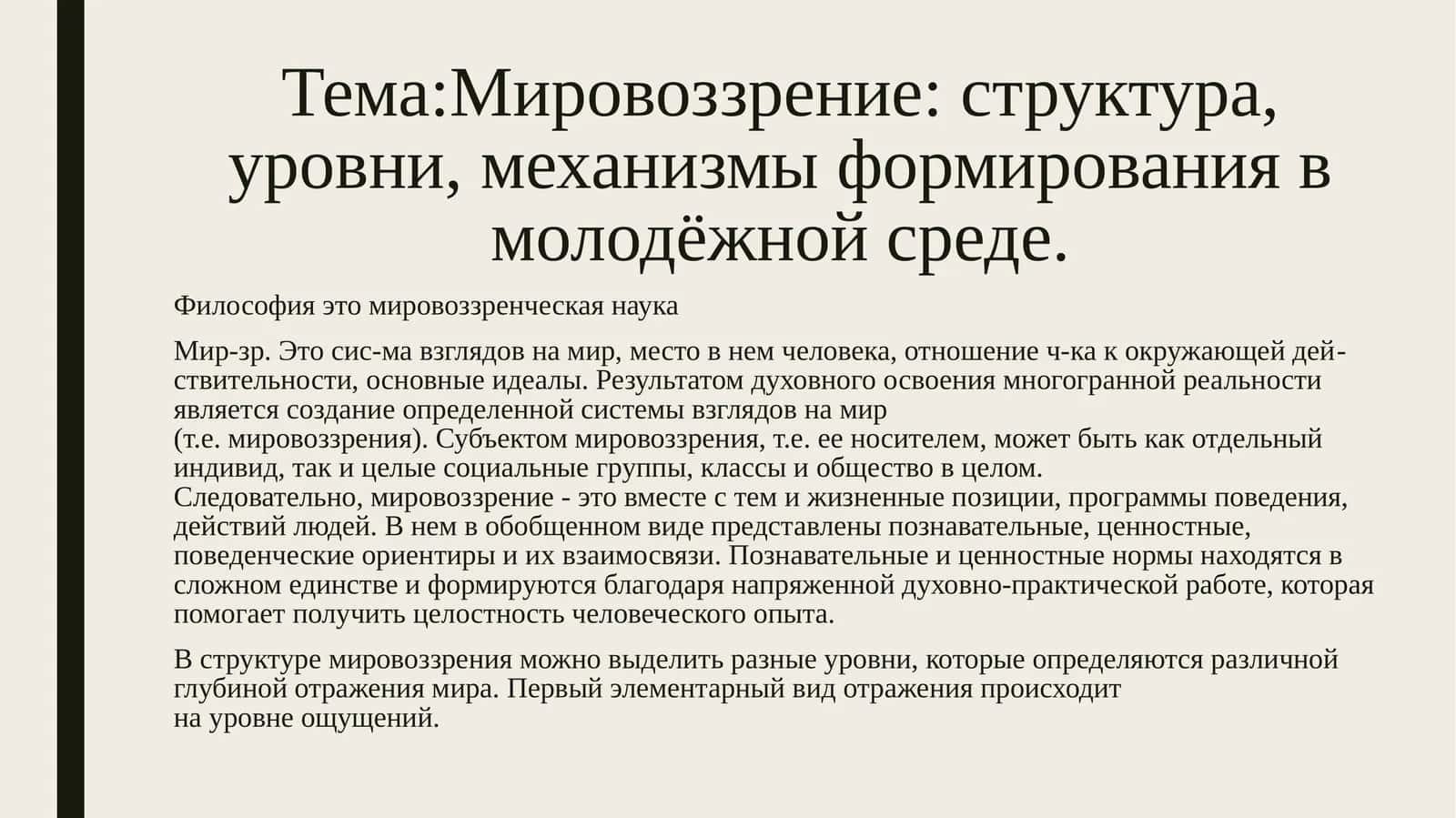 Тема:Мировоззрение: структура, уровни, механизмы формирования в молодёжной среде.

Философия это мировоззренческая наука

Мир-зр. Это сис-ма взглядов на мир, место в нем человека, отношение ч-ка к окружающей действительности, основные идеалы. Результатом духовного освоения многогранной реальности является создание определенной системы взглядов на мир (т.е. мировоззрения). Субъектом мировоззрения, т.е. ее носителем, может быть как отдельный индивид, так и целые социальные группы, классы и общество в целом. Следовательно, мировоззрение - это вместе с тем и жизненные позиции, программы поведения, действий людей. В нем в обобщенном виде представлены познавательные, ценностные, поведенческие ориентиры и их взаимосвязи. Познавательные и ценностные нормы находятся в сложном единстве и формируются благодаря напряженной духовно-практической работе, которая помогает получить целостность человеческого опыта.

В структуре мировоззрения можно выделить разные уровни, которые определяются различной глубиной отражения мира. Первый элементарный вид отражения происходит на уровне ощущений.